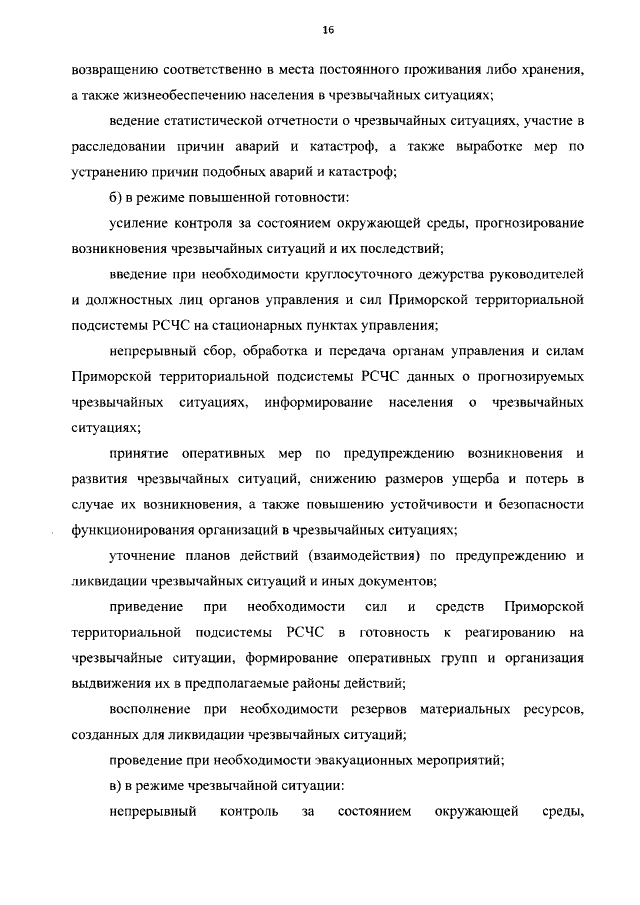 16

возвращению соответственно в места постоянного проживания либо хранения, а также жизнеобеспечению населения в чрезвычайных ситуациях;

ведение статистической отчетности о чрезвычайных ситуациях, участие в расследовании причин аварий и катастроф, а также выработке мер по устранению причин подобных аварий и катастроф;

б) в режиме повышенной готовности:

усиление контроля за состоянием окружающей среды, прогнозирование возникновения чрезвычайных ситуаций и их последствий;

введение при необходимости круглосуточного дежурства руководителей и должностных лиц органов управления и сил Приморской территориальной подсистемы РСЧС на стационарных пунктах управления;

непрерывный сбор, обработка и передача органам управления и силам Приморской территориальной подсистемы РСЧС данных о прогнозируемых чрезвычайных ситуациях, информирование населения о чрезвычайных ситуациях;

принятие оперативных мер по предупреждению возникновения и развития чрезвычайных ситуаций, снижению размеров ущерба и потерь в случае их возникновения, а также повышению устойчивости и безопасности функционирования организаций в чрезвычайных ситуациях;

уточнение планов действий (взаимодействия) по предупреждению и ликвидации чрезвычайных ситуаций и иных документов;

приведение при необходимости сил и средств Приморской территориальной подсистемы РСЧС в готовность к реагированию на чрезвычайные ситуации, формирование оперативных групп и организация выдвижения их в предполагаемые районы действий;

восполнение при необходимости резервов материальных ресурсов, созданных для ликвидации чрезвычайных ситуаций;

проведение при необходимости эвакуационных мероприятий;

в) в режиме чрезвычайной ситуации:

непрерывный контроль за состоянием окружающей среды,